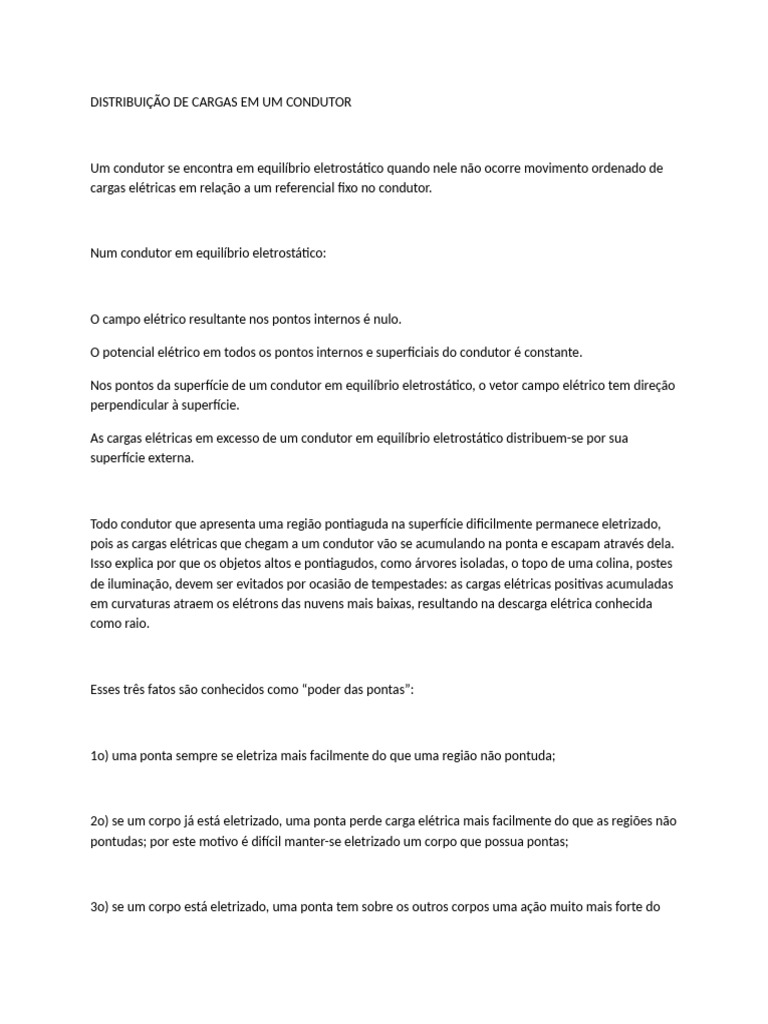 DISTRIBUIÇÃO DE CARGAS EM UM CONDUTOR

Um condutor se encontra em equilíbrio eletrostático quando nele não ocorre movimento ordenado de cargas elétricas em relação a um referencial fixo no condutor.

Num condutor em equilíbrio eletrostático:

O campo elétrico resultante nos pontos internos é nulo.

O potencial elétrico em todos os pontos internos e superficiais do condutor é constante.

Nos pontos da superfície de um condutor em equilíbrio eletrostático, o vetor campo elétrico tem direção perpendicular à superfície.

As cargas elétricas em excesso de um condutor em equilíbrio eletrostático distribuem-se por sua superfície externa.

Todo condutor que apresenta uma região pontiaguda na superfície dificilmente permanece eletrizado, pois as cargas elétricas que chegam a um condutor vão se acumulando na ponta e escapam através dela. Isso explica por que os objetos altos e pontiagudos, como árvores isoladas, o topo de uma colina, postes de iluminação, devem ser evitados por ocasião de tempestades: as cargas elétricas positivas acumuladas em curvaturas atraem os elétrons das nuvens mais baixas, resultando na descarga elétrica conhecida como raio.

Esses três fatos são conhecidos como "poder das pontas":

1o) uma ponta sempre se eletriza mais facilmente do que uma região não pontuda;

2o) se um corpo já está eletrizado, uma ponta perde carga elétrica mais facilmente do que as regiões não pontudas; por este motivo é difícil manter-se eletrizado um corpo que possua pontas;

3o) se um corpo está eletrizado, uma ponta tem sobre os outros corpos uma ação muito mais forte do